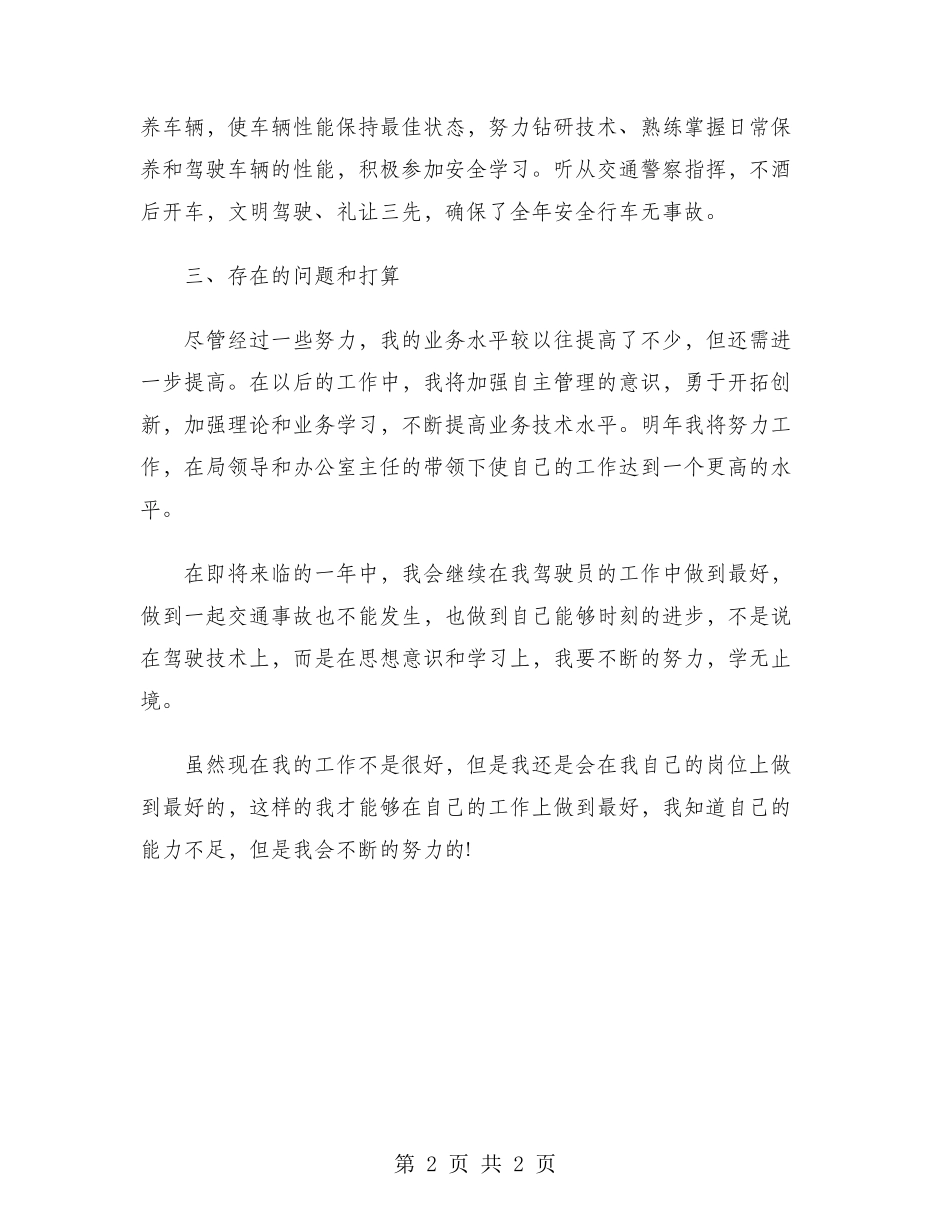 养车辆，使车辆性能保持最佳状态，努力钻研技术、熟练掌握日常保养和驾驶车辆的性能，积极参加安全学习。听从交通警察指挥，不酒后开车，文明驾驶、礼让三先，确保了全年安全行车无事故。

三、存在的问题和打算

尽管经过一些努力，我的业务水平较以往提高了不少，但还需进一步提高。在以后的工作中，我将加强自主管理的意识，勇于开拓创新，加强理论和业务学习，不断提高业务技术水平。明年我将努力工作，在局领导和办公室主任的带领下使自己的工作达到一个更高的水平。

在即将来临的一年中，我会继续在我驾驶员的工作中做到最好，做到一起交通事故也不能发生，也做到自己能够时刻的进步，不是说在驾驶技术上，而是在思想意识和学习上，我要不断的努力，学无止境。

虽然现在我的工作不是很好，但是我还是会在我自己的岗位上做到最好的，这样的我才能够在自己的工作上做到最好，我知道自己的能力不足，但是我会不断的努力的!

第 2 页 共 2 页